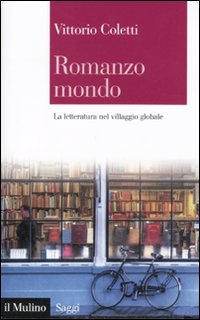 Vittorio Coletti

Romanzo mondo

La letteratura nel villaggio globale

il Mulino Saggi